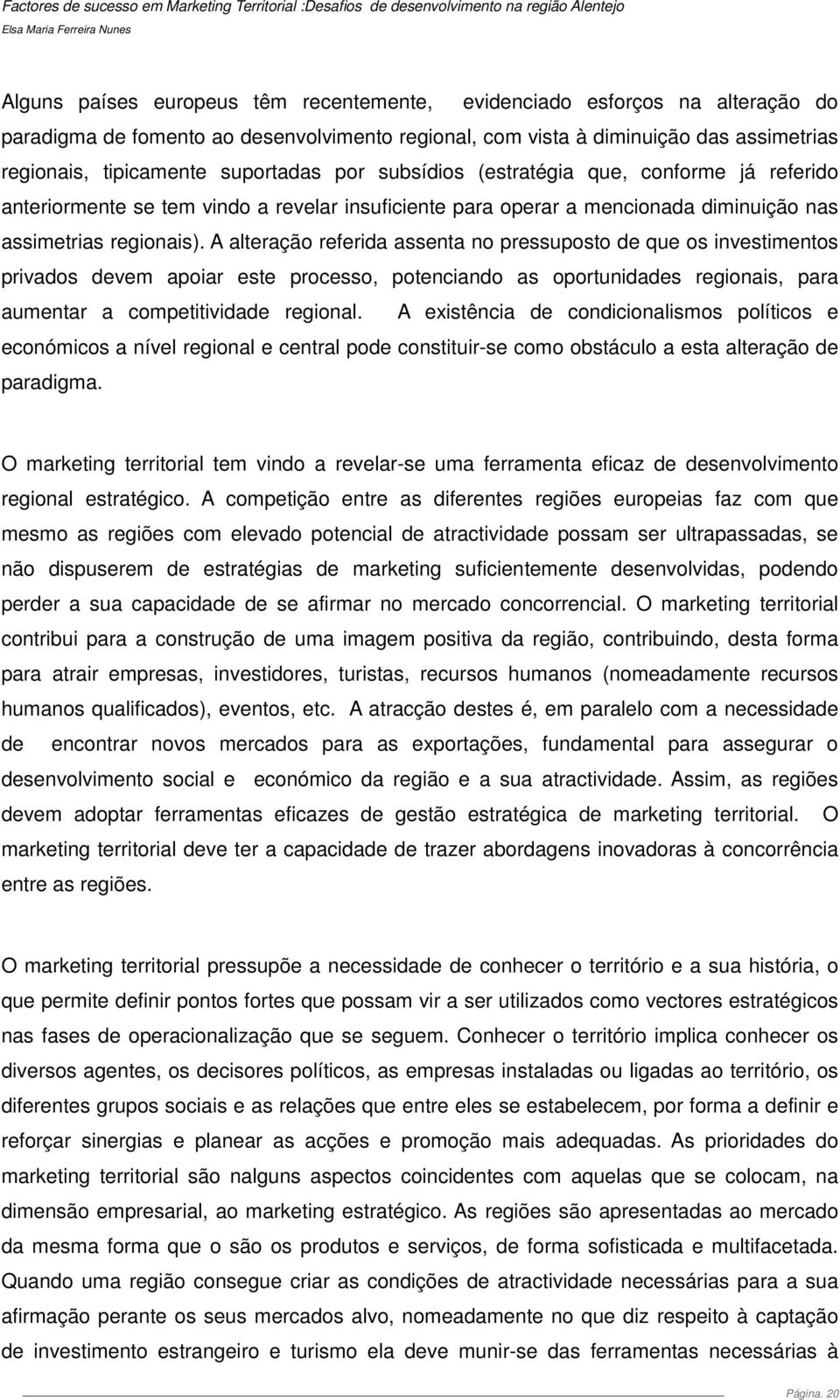 Factores de sucesso em Marketing Territorial :Desafios de desenvolvimento na região Alentejo
Elsa Maria Ferreira Nunes

Alguns países europeus têm recentemente, evidenciado esforços na alteração do paradigma de fomento ao desenvolvimento regional, com vista à diminuição das assimetrias regionais, tipicamente suportadas por subsídios (estratégia que, conforme já referido anteriormente se tem vindo a revelar insuficiente para operar a mencionada diminuição nas assimetrias regionais). A alteração referida assenta no pressuposto de que os investimentos privados devem apoiar este processo, potenciando as oportunidades regionais, para aumentar a competitividade regional. A existência de condicionalismos políticos e económicos a nível regional e central pode constituir-se como obstáculo a esta alteração de paradigma.

O marketing territorial tem vindo a revelar-se uma ferramenta eficaz de desenvolvimento regional estratégico. A competição entre as diferentes regiões europeias faz com que mesmo as regiões com elevado potencial de atractividade possam ser ultrapassadas, se não dispuserem de estratégias de marketing suficientemente desenvolvidas, podendo perder a sua capacidade de se afirmar no mercado concorrencial. O marketing territorial contribui para a construção de uma imagem positiva da região, contribuindo, desta forma para atrair empresas, investidores, turistas, recursos humanos (nomeadamente recursos humanos qualificados), eventos, etc. A atracção destes é, em paralelo com a necessidade de encontrar novos mercados para as exportações, fundamental para assegurar o desenvolvimento social e económico da região e a sua atractividade. Assim, as regiões devem adoptar ferramentas eficazes de gestão estratégica de marketing territorial. O marketing territorial deve ter a capacidade de trazer abordagens inovadoras à concorrência entre as regiões.

O marketing territorial pressupõe a necessidade de conhecer o território e a sua história, o que permite definir pontos fortes que possam vir a ser utilizados como vectores estratégicos nas fases de operacionalização que se seguem. Conhecer o território implica conhecer os diversos agentes, os decisores políticos, as empresas instaladas ou ligadas ao território, os diferentes grupos sociais e as relações que entre eles se estabelecem, por forma a definir e reforçar sinergias e planear as acções e promoção mais adequadas. As prioridades do marketing territorial são nalguns aspectos coincidentes com aquelas que se colocam, na dimensão empresarial, ao marketing estratégico. As regiões são apresentadas ao mercado da mesma forma que o são os produtos e serviços, de forma sofisticada e multifacetada. Quando uma região consegue criar as condições de atractividade necessárias para a sua afirmação perante os seus mercados alvo, nomeadamente no que diz respeito à captação de investimento estrangeiro e turismo ela deve munir-se das ferramentas necessárias à

Página. 20